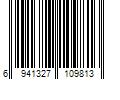 6 941327 109813